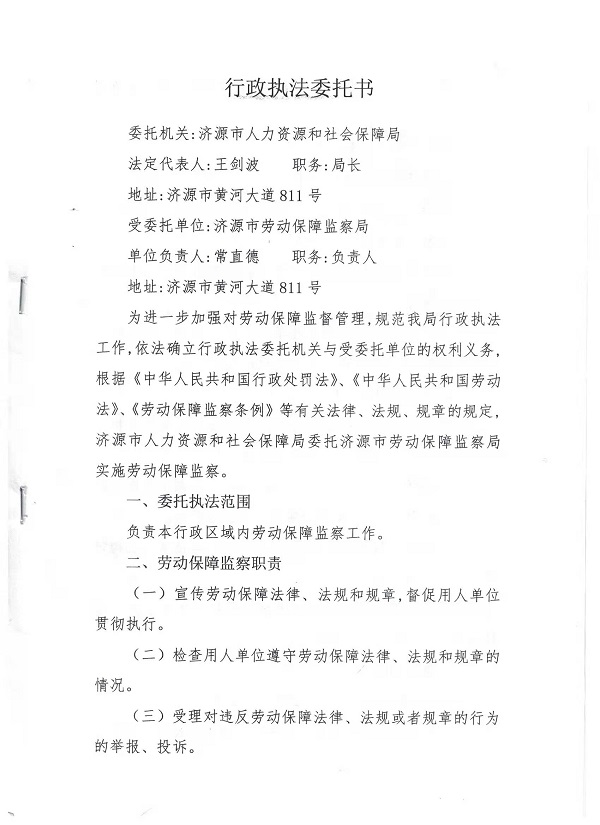 行政执法委托书

委托机关：济源市人力资源和社会保障局

法定代表人：王剑波　　职务：局长

地址：济源市黄河大道811号

受委托单位：济源市劳动保障监察局

单位负责人：常直德　　职务：负责人

地址：济源市黄河大道811号

为进一步加强对劳动保障监督管理，规范我局行政执法工作，依法确立行政执法委托机关与受委托单位的权利义务，根据《中华人民共和国行政处罚法》、《中华人民共和国劳动法》、《劳动保障监察条例》等有关法律、法规、规章的规定，济源市人力资源和社会保障局委托济源市劳动保障监察局实施劳动保障监察。

一、委托执法范围

负责本行政区域内劳动保障监察工作。

二、劳动保障监察职责

（一）宣传劳动保障法律、法规和规章，督促用人单位贯彻执行。

（二）检查用人单位遵守劳动保障法律、法规和规章的情况。

（三）受理对违反劳动保障法律、法规或者规章的行为的举报、投诉。